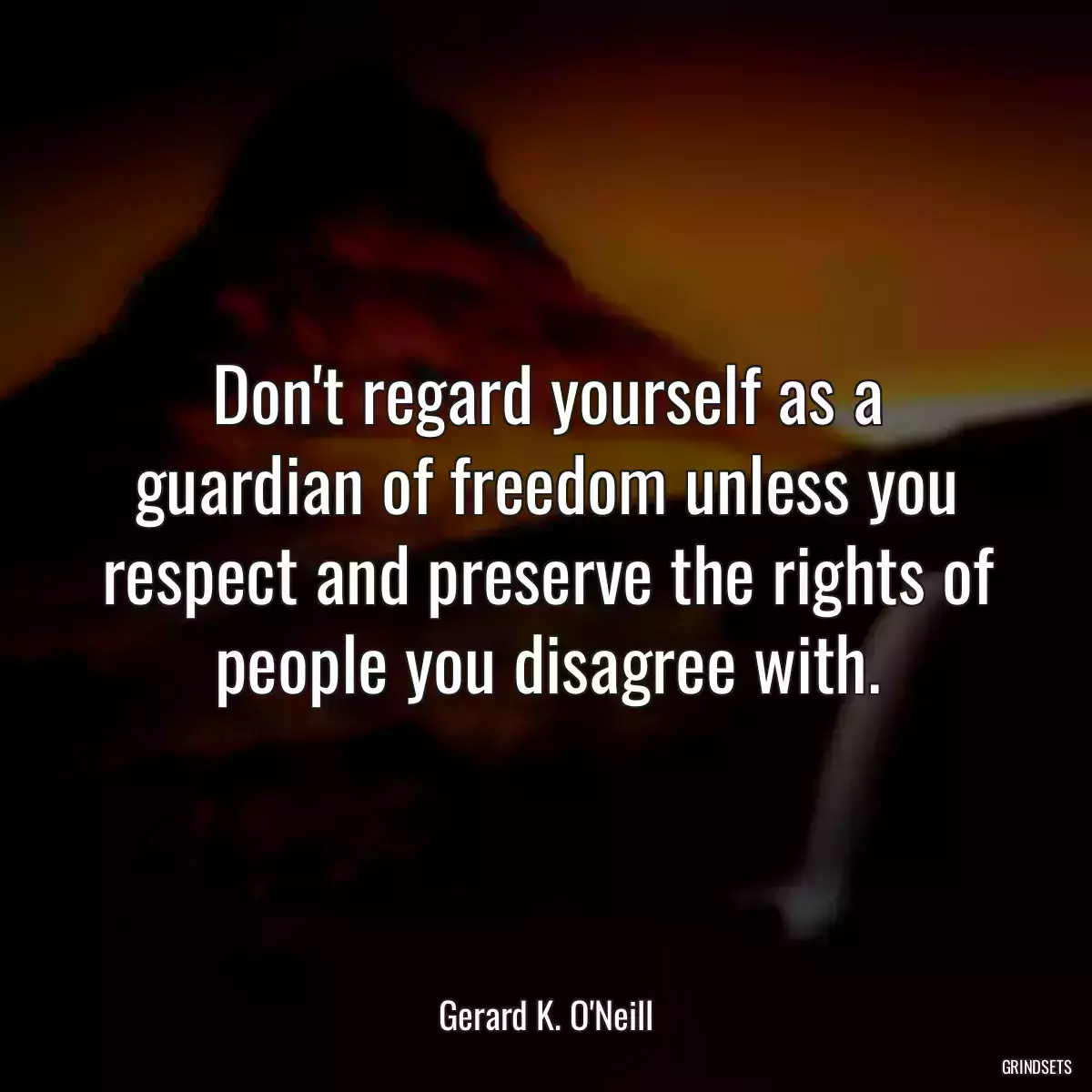 Don't regard yourself as a guardian of freedom unless you respect and preserve the rights of people you disagree with.

Gerard K. O'Neill

GRINDSETS